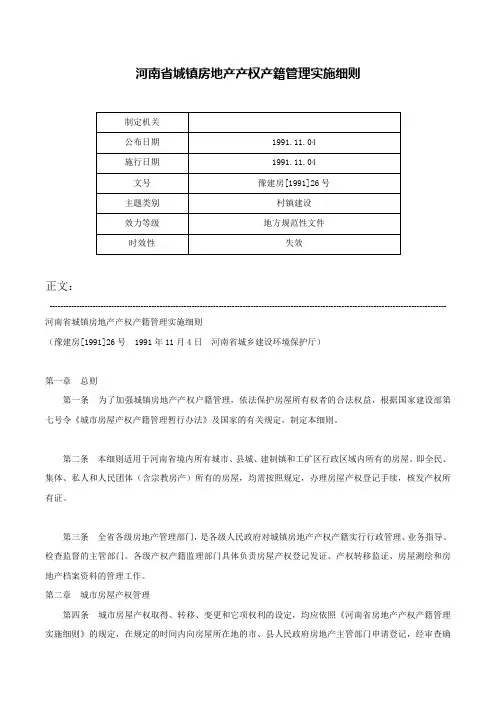 河南省城镇房地产产权产籍管理实施细则

| 制定机关 |  |
|---|---|
| 公布日期 | 1991.11.04 |
| 施行日期 | 1991.11.04 |
| 文号 | 豫建房[1991]26号 |
| 主题类别 | 村镇建设 |
| 效力等级 | 地方规范性文件 |
| 时效性 | 失效 |

正文：

河南省城镇房地产产权产籍管理实施细则
（豫建房[1991]26号　1991年11月4日　河南省城乡建设环境保护厅）

第一章　总则
第一条　为了加强城镇房地产产权户籍管理，依法保护房屋所有权者的合法权益，根据国家建设部第七号令《城市房屋产权产籍管理暂行办法》及国家的有关规定，制定本细则。

第二条　本细则适用于河南省境内所有城市、县城、建制镇和工矿区行政区域内所有的房屋。即全民、集体、私人和人民团体（含宗教房产）所有的房屋，均需按照规定，办理房屋产权登记手续，核发产权所有证。

第三条　全省各级房地产管理部门，是各级人民政府对城镇房地产产权产籍实行行政管理、业务指导、检查监督的主管部门。各级产权产籍监理部门具体负责房屋产权登记发证、产权转移监证、房屋测绘和房地产档案资料的管理工作。
第二章　城市房屋产权管理
第四条　城市房屋产权取得、转移、变更和它项权利的设定，均应依照《河南省房地产产权产籍管理实施细则》的规定，在规定的时间内向房屋所在地的市、县人民政府房地产主管部门申请登记，经审查确